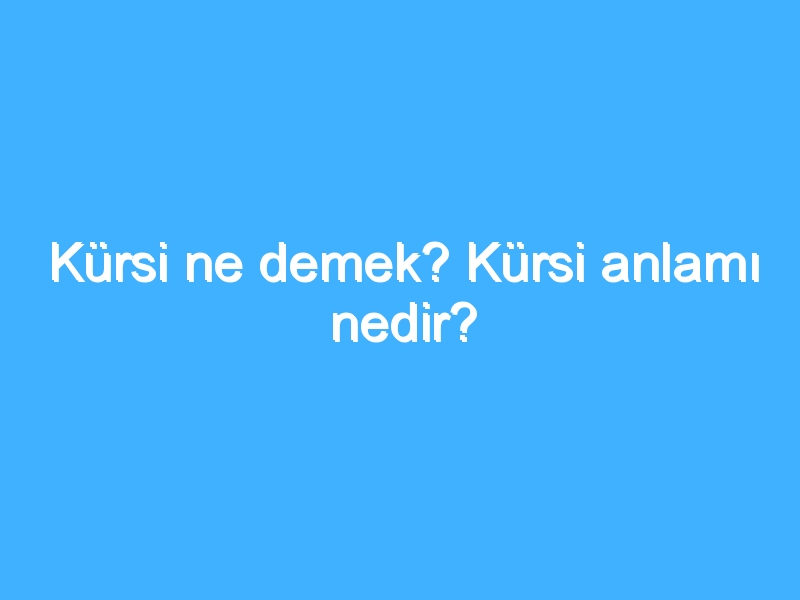 Kürsi ne demek? Kürsi anlamı nedir?